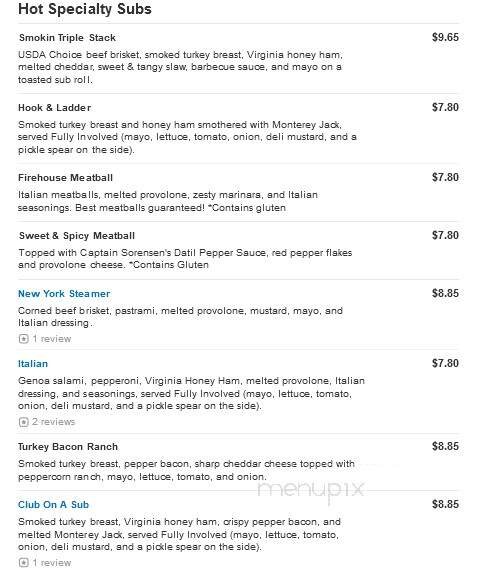 Hot Specialty Subs

Smokin Triple Stack
$9.65
USDA Choice beef brisket, smoked turkey breast, Virginia honey ham, melted cheddar, sweet & tangy slaw, barbecue sauce, and mayo on a toasted sub roll.

Hook & Ladder
$7.80
Smoked turkey breast and honey ham smothered with Monterey Jack, served Fully Involved (mayo, lettuce, tomato, onion, deli mustard, and a pickle spear on the side).

Firehouse Meatball
$7.80
Italian meatballs, melted provolone, zesty marinara, and Italian seasonings. Best meatballs guaranteed! *Contains gluten

Sweet & Spicy Meatball
$7.80
Topped with Captain Sorensen's Datil Pepper Sauce, red pepper flakes and provolone cheese. *Contains Gluten

New York Steamer
$8.85
Corned beef brisket, pastrami, melted provolone, mustard, mayo, and Italian dressing.
1 review

Italian
$7.80
Genoa salami, pepperoni, Virginia Honey Ham, melted provolone, Italian dressing, and seasonings, served Fully Involved (mayo, lettuce, tomato, onion, deli mustard, and a pickle spear on the side).
2 reviews

Turkey Bacon Ranch
$8.85
Smoked turkey breast, pepper bacon, sharp cheddar cheese topped with peppercorn ranch, mayo, lettuce, tomato, and onion.

menupix

Club On A Sub
$8.85
Smoked turkey breast, Virginia honey ham, crispy pepper bacon, and melted Monterey Jack, served Fully Involved (mayo, lettuce, tomato, onion, deli mustard, and a pickle spear on the side).
1 review